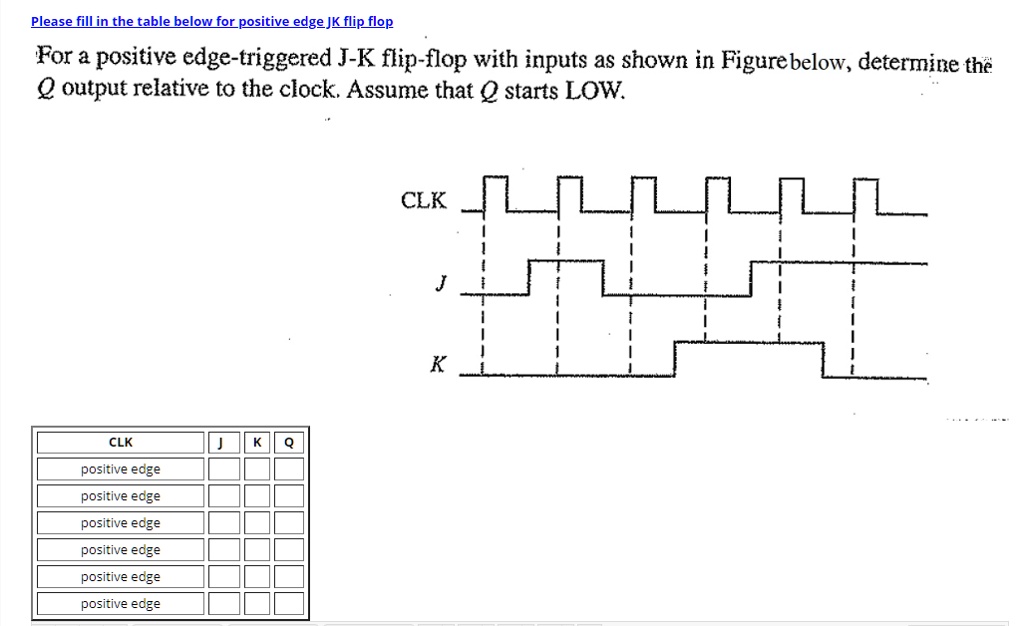 Please fill in the table below for positive edge JK flip flop

For a positive edge-triggered J-K flip-flop with inputs as shown in Figure below, determine the $Q$ output relative to the clock. Assume that $Q$ starts LOW.

CLK

$J$

$K$

| CLK | J | K | Q |
|---|---|---|---|
| positive edge | | | |
| positive edge | | | |
| positive edge | | | |
| positive edge | | | |
| positive edge | | | |
| positive edge | | | |